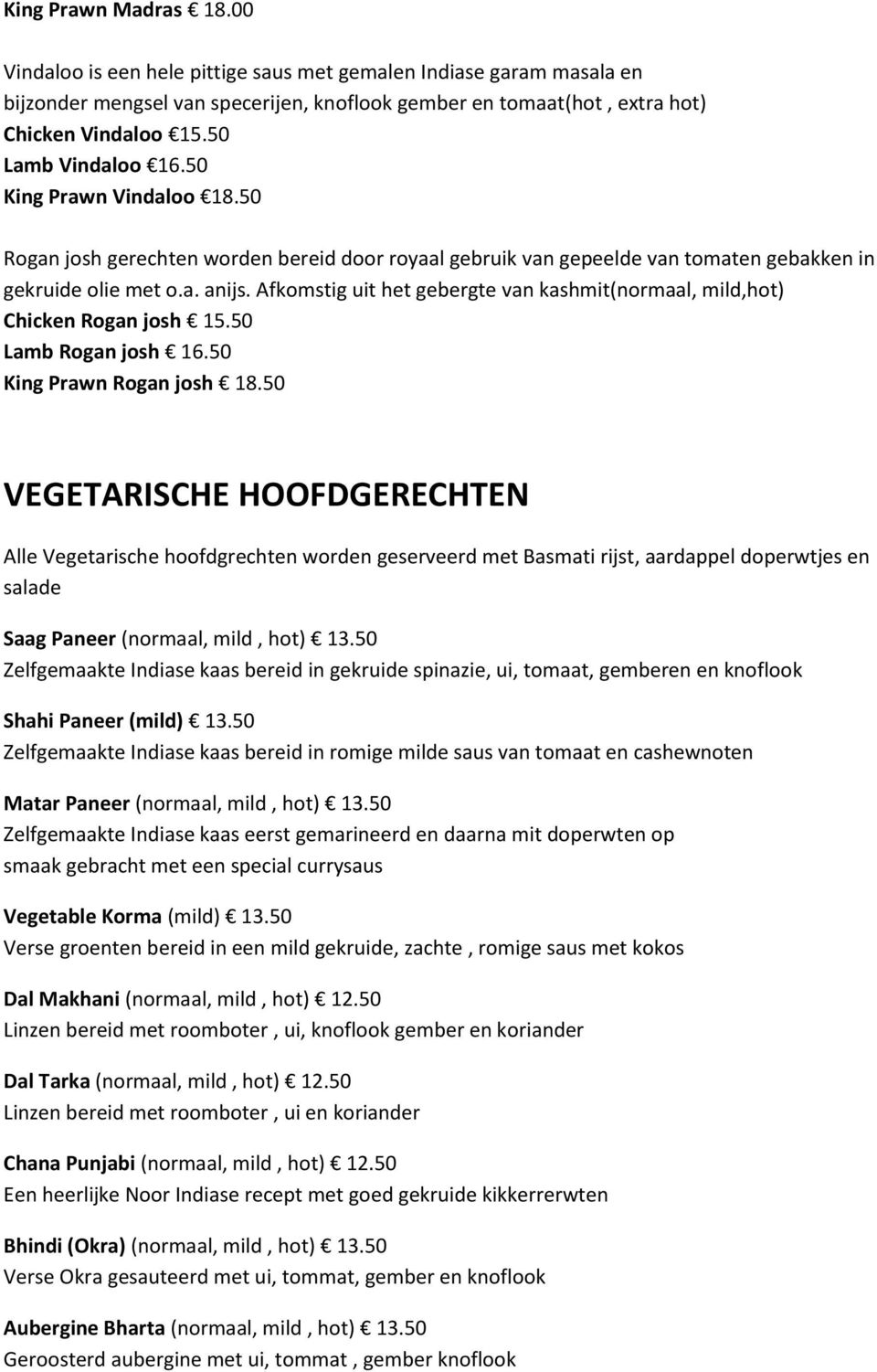 King Prawn Madras € 18.00

Vindaloo is een hele pittige saus met gemalen Indiase garam masala en bijzonder mengsel van specerijen, knoflook gember en tomaat(hot , extra hot)
Chicken Vindaloo €15.50
Lamb Vindaloo €16.50
King Prawn Vindaloo €18.50

Rogan josh gerechten worden bereid door royaal gebruik van gepeelde van tomaten gebakken in gekruide olie met o.a. anijs. Afkomstig uit het gebergte van kashmit(normaal, mild,hot)
Chicken Rogan josh € 15.50
Lamb Rogan josh € 16.50
King Prawn Rogan josh € 18.50

VEGETARISCHE HOOFDGERECHTEN

Alle Vegetarische hoofdgrechten worden geserveerd met Basmati rijst, aardappel doperwtjes en salade

Saag Paneer (normaal, mild , hot) € 13.50
Zelfgemaakte Indiase kaas bereid in gekruide spinazie, ui, tomaat, gemberen en knoflook

Shahi Paneer (mild) € 13.50
Zelfgemaakte Indiase kaas bereid in romige milde saus van tomaat en cashewnoten

Matar Paneer (normaal, mild , hot) € 13.50
Zelfgemaakte Indiase kaas eerst gemarineerd en daarna mit doperwten op smaak gebracht met een special currysaus

Vegetable Korma (mild) € 13.50
Verse groenten bereid in een mild gekruide, zachte , romige saus met kokos

Dal Makhani (normaal, mild , hot) € 12.50
Linzen bereid met roomboter , ui, knoflook gember en koriander

Dal Tarka (normaal, mild , hot) € 12.50
Linzen bereid met roomboter , ui en koriander

Chana Punjabi (normaal, mild , hot) € 12.50
Een heerlijke Noor Indiase recept met goed gekruide kikkerrerwten

Bhindi (Okra) (normaal, mild , hot) € 13.50
Verse Okra gesauteerd met ui, tommat, gember en knoflook

Aubergine Bharta (normaal, mild , hot) € 13.50
Geroosterd aubergine met ui, tommat , gember knoflook